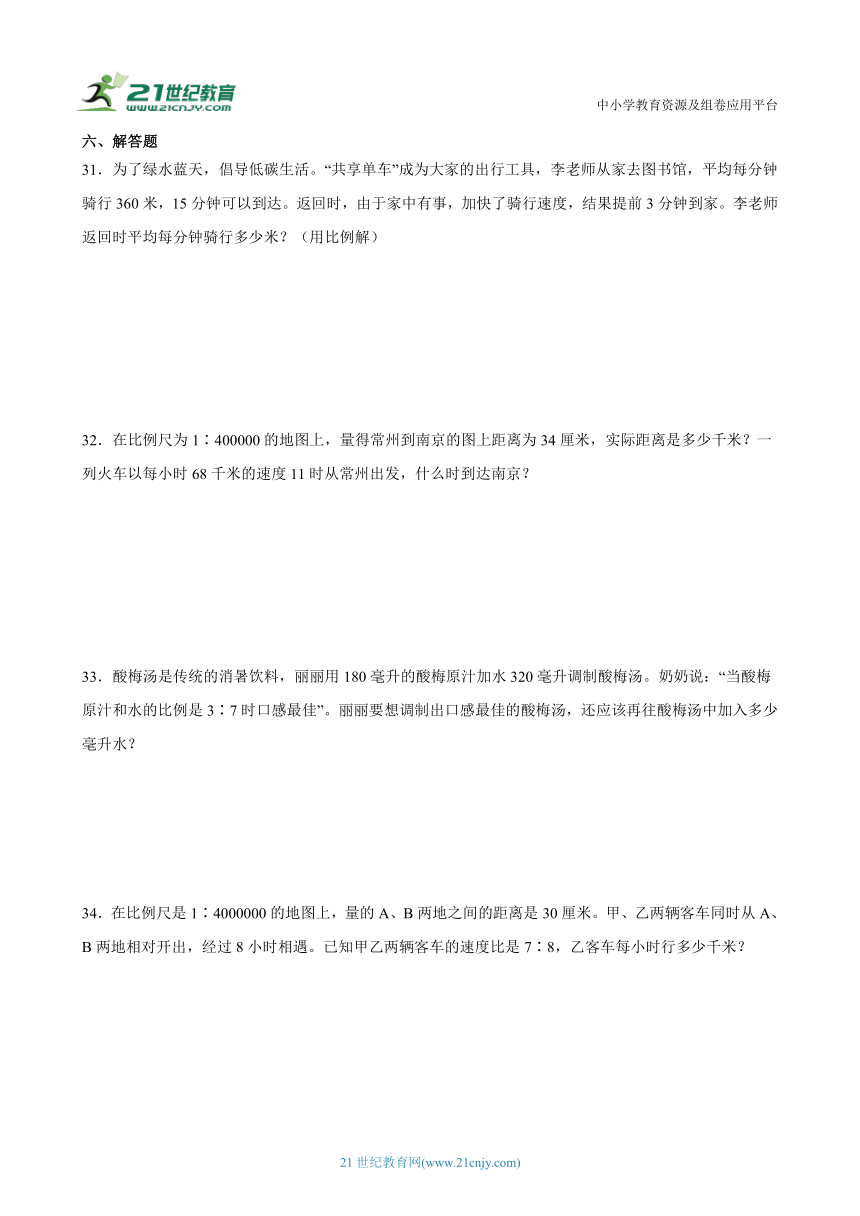 21世纪教育
www.21cnjy.com

中小学教育资源及组卷应用平台

六、解答题

31．为了绿水蓝天，倡导低碳生活。“共享单车”成为大家的出行工具，李老师从家去图书馆，平均每分钟骑行 360 米，15 分钟可以到达。返回时，由于家中有事，加快了骑行速度，结果提前 3 分钟到家。李老师返回时平均每分钟骑行多少米？（用比例解）

32．在比例尺为 1∶400000 的地图上，量得常州到南京的图上距离为 34 厘米，实际距离是多少千米？一列火车以每小时 68 千米的速度 11 时从常州出发，什么时到达南京？

33．酸梅汤是传统的消暑饮料，丽丽用 180 毫升的酸梅原汁加水 320 毫升调制酸梅汤。奶奶说：“当酸梅原汁和水的比例是 3∶7 时口感最佳”。丽丽要想调制出口感最佳的酸梅汤，还应该再往酸梅汤中加入多少毫升水？

34．在比例尺是 1∶4000000 的地图上，量的 A、B 两地之间的距离是 30 厘米。甲、乙两辆客车同时从 A、B 两地相对开出，经过 8 小时相遇。已知甲乙两辆客车的速度比是 7∶8，乙客车每小时行多少千米？

21 世纪教育网(www.21cnjy.com)